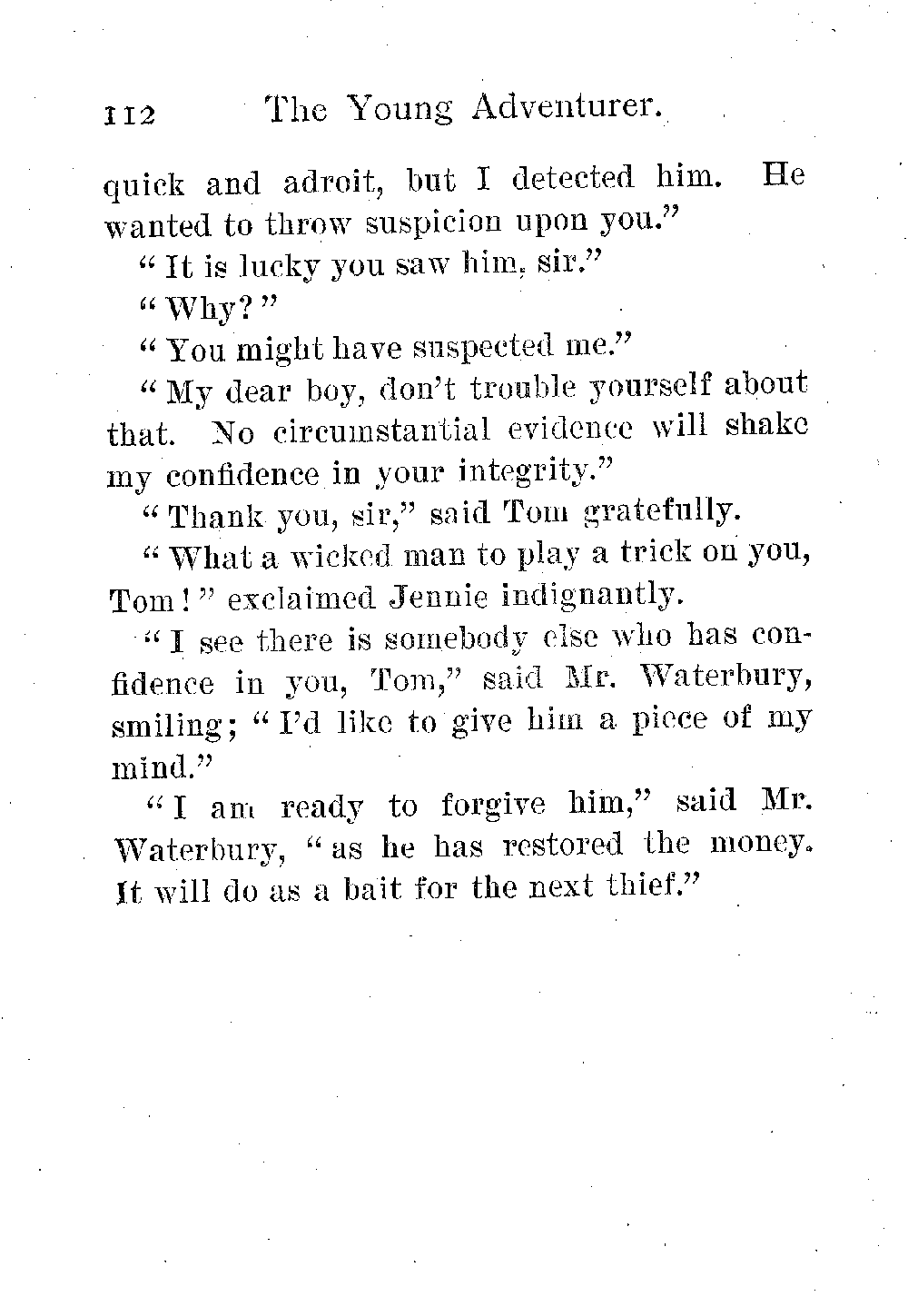 112 The Young Adventurer.

quick and adroit, but I detected him. He wanted to throw suspicion upon you."

"It is lucky you saw him, sir."

"Why?"

"You might have suspected me."

"My dear boy, don't trouble yourself about that. No circumstantial evidence will shake my confidence in your integrity."

"Thank you, sir," said Tom gratefully.

"What a wicked man to play a trick on you, Tom!" exclaimed Jennie indignantly.

"I see there is somebody else who has confidence in you, Tom," said Mr. Waterbury, smiling; "I'd like to give him a piece of my mind."

"I am ready to forgive him," said Mr. Waterbury, "as he has restored the money. It will do as a bait for the next thief."